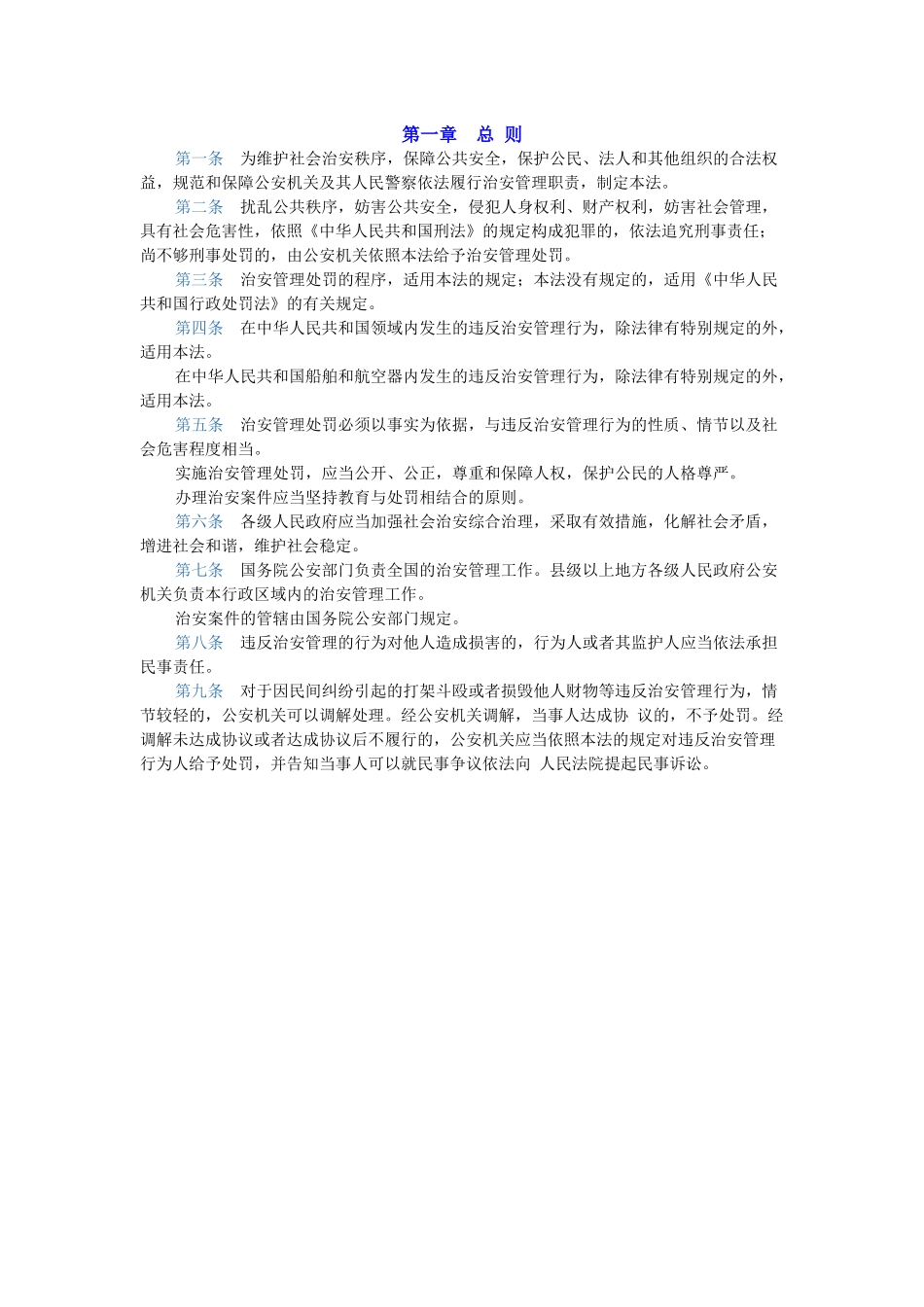 第一章　总 则

第一条　为维护社会治安秩序，保障公共安全，保护公民、法人和其他组织的合法权益，规范和保障公安机关及其人民警察依法履行治安管理职责，制定本法。

第二条　扰乱公共秩序，妨害公共安全，侵犯人身权利、财产权利，妨害社会管理，具有社会危害性，依照《中华人民共和国刑法》的规定构成犯罪的，依法追究刑事责任；尚不够刑事处罚的，由公安机关依照本法给予治安管理处罚。

第三条　治安管理处罚的程序，适用本法的规定；本法没有规定的，适用《中华人民共和国行政处罚法》的有关规定。

第四条　在中华人民共和国领域内发生的违反治安管理行为，除法律有特别规定的外，适用本法。

在中华人民共和国船舶和航空器内发生的违反治安管理行为，除法律有特别规定的外，适用本法。

第五条　治安管理处罚必须以事实为依据，与违反治安管理行为的性质、情节以及社会危害程度相当。

实施治安管理处罚，应当公开、公正，尊重和保障人权，保护公民的人格尊严。

办理治安案件应当坚持教育与处罚相结合的原则。

第六条　各级人民政府应当加强社会治安综合治理，采取有效措施，化解社会矛盾，增进社会和谐，维护社会稳定。

第七条　国务院公安部门负责全国的治安管理工作。县级以上地方各级人民政府公安机关负责本行政区域内的治安管理工作。

治安案件的管辖由国务院公安部门规定。

第八条　违反治安管理的行为对他人造成损害的，行为人或者其监护人应当依法承担民事责任。

第九条　对于因民间纠纷引起的打架斗殴或者损毁他人财物等违反治安管理行为，情节较轻的，公安机关可以调解处理。经公安机关调解，当事人达成协 议的，不予处罚。经调解未达成协议或者达成协议后不履行的，公安机关应当依照本法的规定对违反治安管理行为人给予处罚，并告知当事人可以就民事争议依法向 人民法院提起民事诉讼。